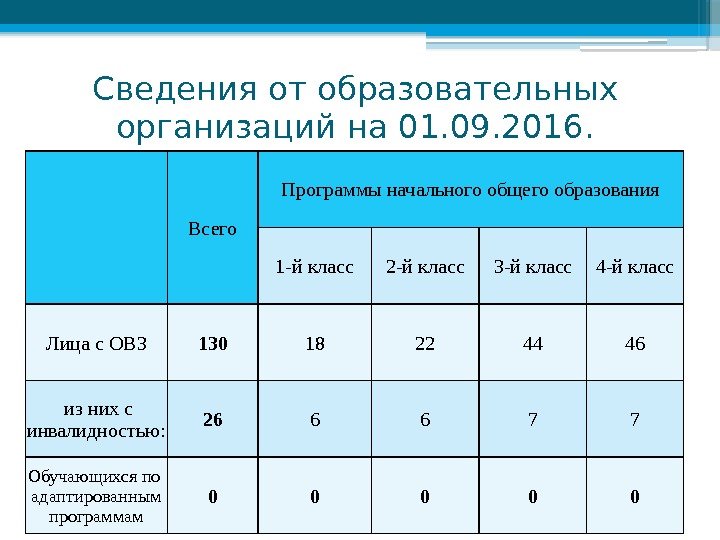 Сведения от образовательных организаций на 01.09.2016.

|  | Всего | Программы начального общего образования | | | |
|---|---|---|---|---|---|
|  |  | 1-й класс | 2-й класс | 3-й класс | 4-й класс |
| Лица с ОВЗ | 130 | 18 | 22 | 44 | 46 |
| из них с инвалидностью: | 26 | 6 | 6 | 7 | 7 |
| Обучающихся по адаптированным программам | 0 | 0 | 0 | 0 | 0 |